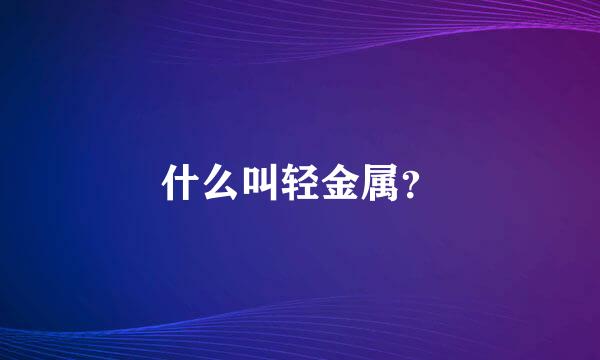 什么叫轻金属？